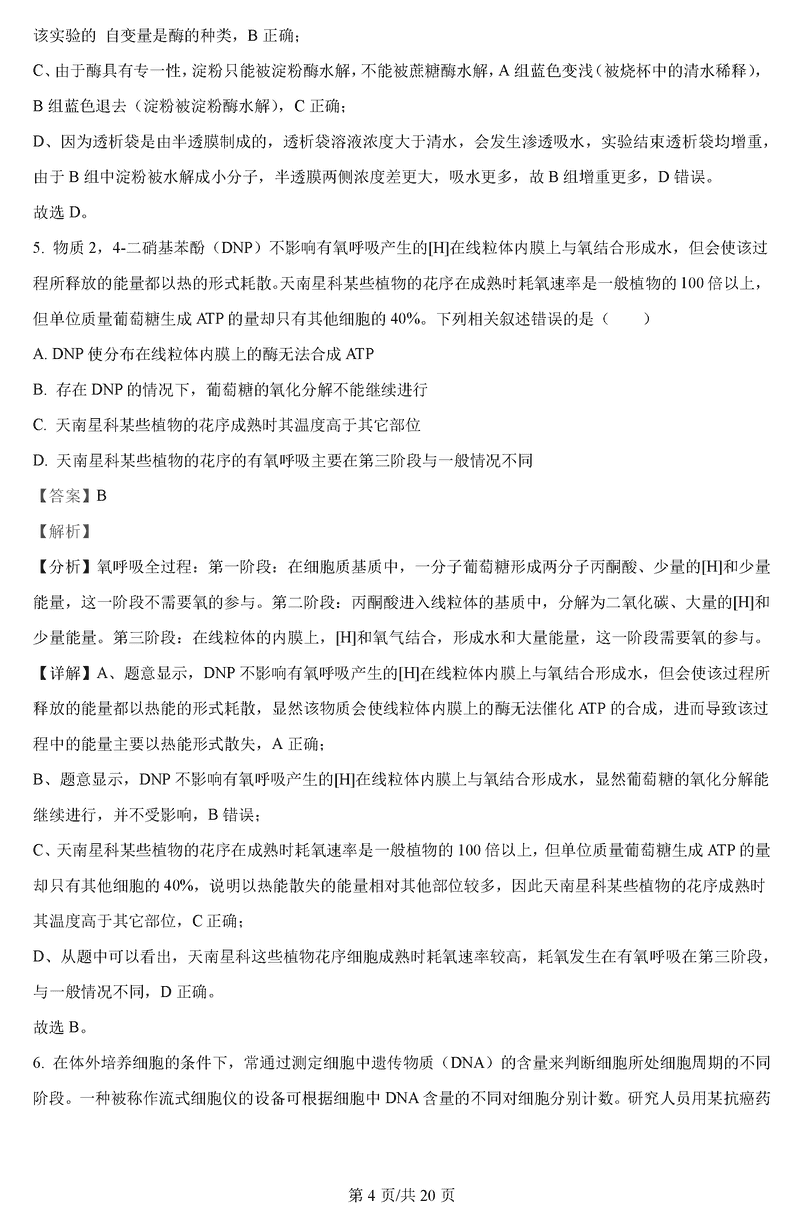 该实验的 自变量是酶的种类，B 正确；

C、由于酶具有专一性，淀粉只能被淀粉酶水解，不能被蔗糖酶水解，A 组蓝色变浅（被烧杯中的清水稀释），B 组蓝色退去（淀粉被淀粉酶水解），C 正确；

D、因为透析袋是由半透膜制成的，透析袋溶液浓度大于清水，会发生渗透吸水，实验结束透析袋均增重，由于 B 组中淀粉被水解成小分子，半透膜两侧浓度差更大，吸水更多，故 B 组增重更多，D 错误。

故选 D。

5. 物质 2，4-二硝基苯酚（DNP）不影响有氧呼吸产生的[H]在线粒体内膜上与氧结合形成水，但会使该过程所释放的能量都以热的形式耗散。天南星科某些植物的花序在成熟时耗氧速率是一般植物的 100 倍以上，但单位质量葡萄糖生成 ATP 的量却只有其他细胞的 40%。下列相关叙述错误的是（　　）

A. DNP 使分布在线粒体内膜上的酶无法合成 ATP

B. 存在 DNP 的情况下，葡萄糖的氧化分解不能继续进行

C. 天南星科某些植物的花序成熟时其温度高于其它部位

D. 天南星科某些植物的花序的有氧呼吸主要在第三阶段与一般情况不同

【答案】B

【解析】

【分析】氧呼吸全过程：第一阶段：在细胞质基质中，一分子葡萄糖形成两分子丙酮酸、少量的[H]和少量能量，这一阶段不需要氧的参与。第二阶段：丙酮酸进入线粒体的基质中，分解为二氧化碳、大量的[H]和少量能量。第三阶段：在线粒体的内膜上，[H]和氧气结合，形成水和大量能量，这一阶段需要氧的参与。

【详解】A、题意显示，DNP 不影响有氧呼吸产生的[H]在线粒体内膜上与氧结合形成水，但会使该过程所释放的能量都以热能的形式耗散，显然该物质会使线粒体内膜上的酶无法催化 ATP 的合成，进而导致该过程中的能量主要以热能形式散失，A 正确；

B、题意显示，DNP 不影响有氧呼吸产生的[H]在线粒体内膜上与氧结合形成水，显然葡萄糖的氧化分解能继续进行，并不受影响，B 错误；

C、天南星科某些植物的花序在成熟时耗氧速率是一般植物的 100 倍以上，但单位质量葡萄糖生成 ATP 的量却只有其他细胞的 40%，说明以热能散失的能量相对其他部位较多，因此天南星科某些植物的花序成熟时其温度高于其它部位，C 正确；

D、从题中可以看出，天南星科这些植物花序细胞成熟时耗氧速率较高，耗氧发生在有氧呼吸在第三阶段，与一般情况不同，D 正确。

故选 B。

6. 在体外培养细胞的条件下，常通过测定细胞中遗传物质（DNA）的含量来判断细胞所处细胞周期的不同阶段。一种被称作流式细胞仪的设备可根据细胞中 DNA 含量的不同对细胞分别计数。研究人员用某抗癌药

第 4 页/共 20 页